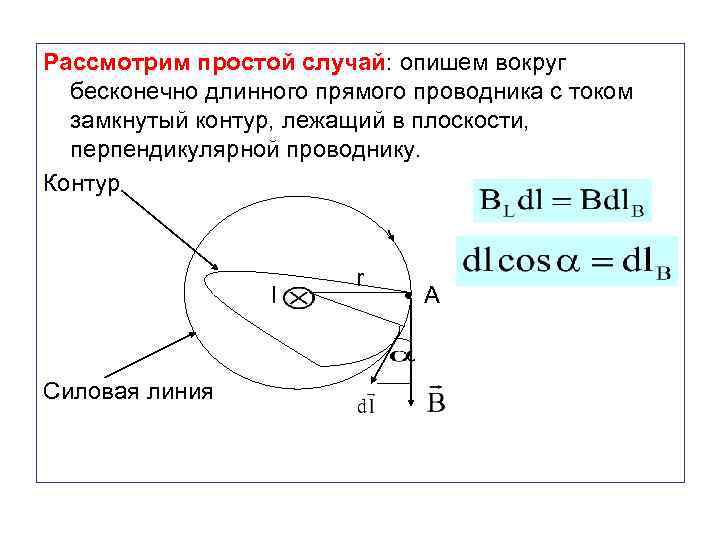 Рассмотрим простой случай: опишем вокруг бесконечно длинного прямого проводника с током замкнутый контур, лежащий в плоскости, перпендикулярной проводнику.

Контур

$B_L dl = B dl_B$

$dl \cos\alpha = dl_B$

r

I

A

$\alpha$

Силовая линия

$d\vec{l}$

$\vec{B}$